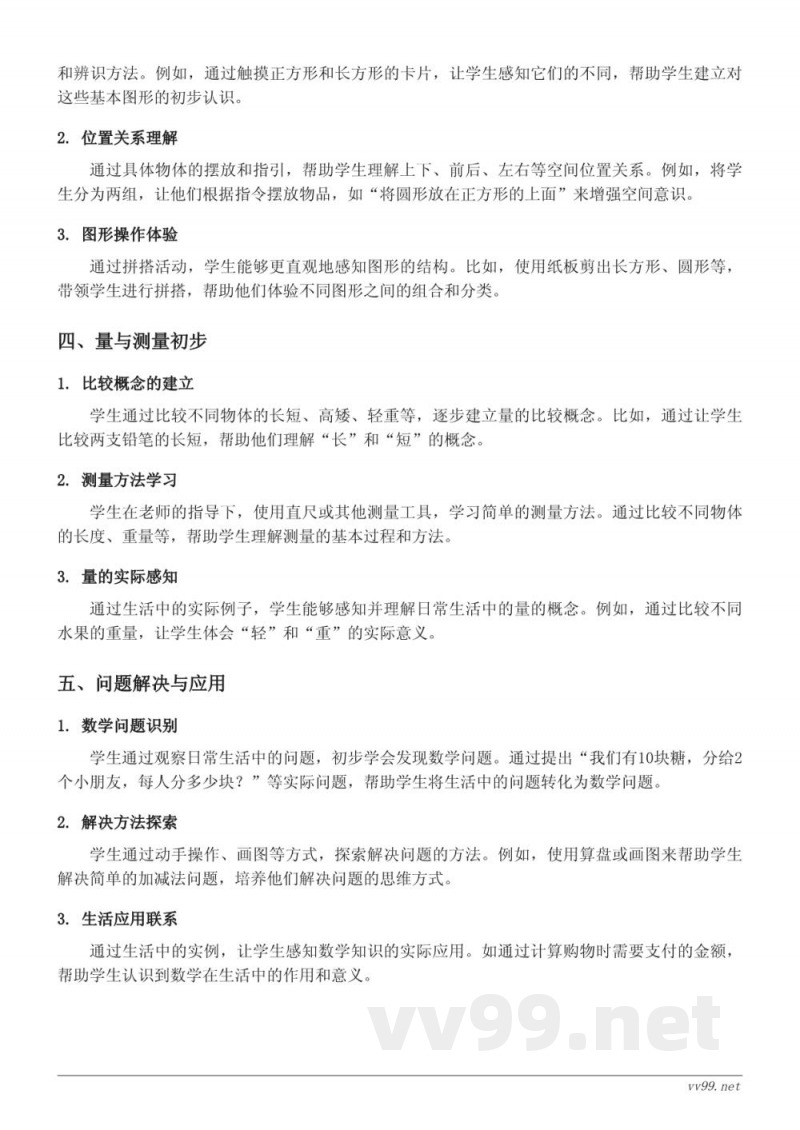 和辨识方法。例如，通过触摸正方形和长方形的卡片，让学生感知它们的不同，帮助学生建立对这些基本图形的初步认识。

2. 位置关系理解

通过具体物体的摆放和指引，帮助学生理解上下、前后、左右等空间位置关系。例如，将学生分为两组，让他们根据指令摆放物品，如“将圆形放在正方形的上面”来增强空间意识。

3. 图形操作体验

通过拼搭活动，学生能够更直观地感知图形的结构。比如，使用纸板剪出长方形、圆形等，带领学生进行拼搭，帮助他们体验不同图形之间的组合和分类。

四、量与测量初步

1. 比较概念的建立

学生通过比较不同物体的长短、高矮、轻重等，逐步建立量的比较概念。比如，通过让学生比较两支铅笔的长短，帮助他们理解“长”和“短”的概念。

2. 测量方法学习

学生在老师的指导下，使用直尺或其他测量工具，学习简单的测量方法。通过比较不同物体的长度、重量等，帮助学生理解测量的基本过程和方法。

3. 量的实际感知

通过生活中的实际例子，学生能够感知并理解日常生活中的量的概念。例如，通过比较不同水果的重量，让学生体会“轻”和“重”的实际意义。

五、问题解决与应用

1. 数学问题识别

学生通过观察日常生活中的问题，初步学会发现数学问题。通过提出“我们有10块糖，分给2个小朋友，每人分多少块？”等实际问题，帮助学生将生活中的问题转化为数学问题。

2. 解决方法探索

学生通过动手操作、画图等方式，探索解决问题的方法。例如，使用算盘或画图来帮助学生解决简单的加减法问题，培养他们解决问题的思维方式。

3. 生活应用联系

通过生活中的实例，让学生感知数学知识的实际应用。如通过计算购物时需要支付的金额，帮助学生认识到数学在生活中的作用和意义。

vv99.net

vv99.net